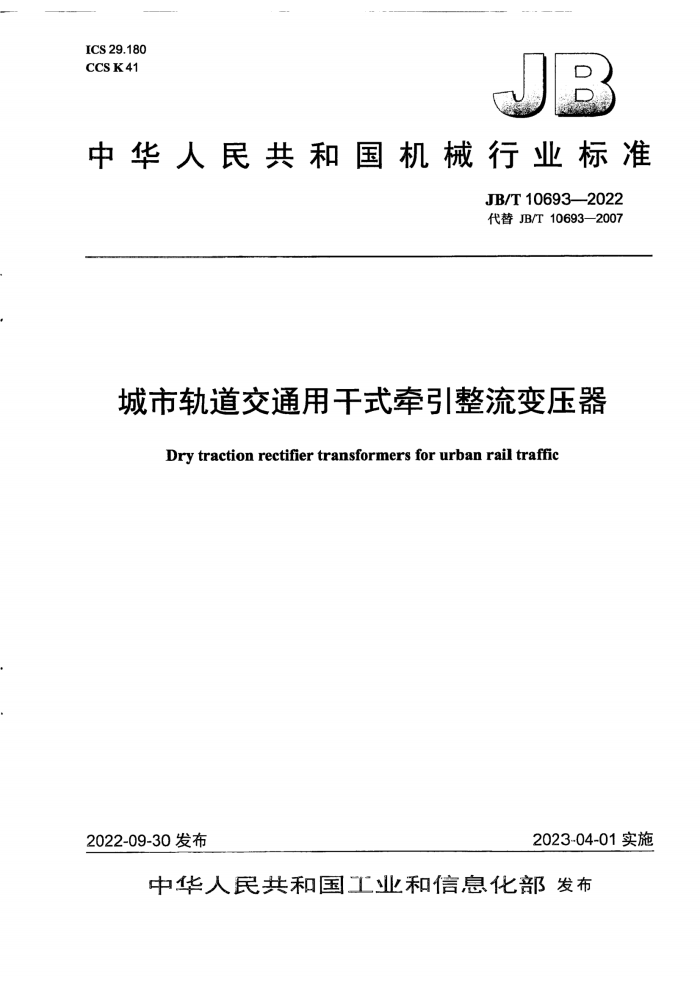 ICS 29.180
CCS K 41

JB

中华人民共和国机械行业标准

JB/T 10693—2022
代替 JB/T 10693—2007

城市轨道交通用干式牵引整流变压器

Dry traction rectifier transformers for urban rail traffic

2022-09-30 发布

2023-04-01 实施

中华人民共和国工业和信息化部 发布